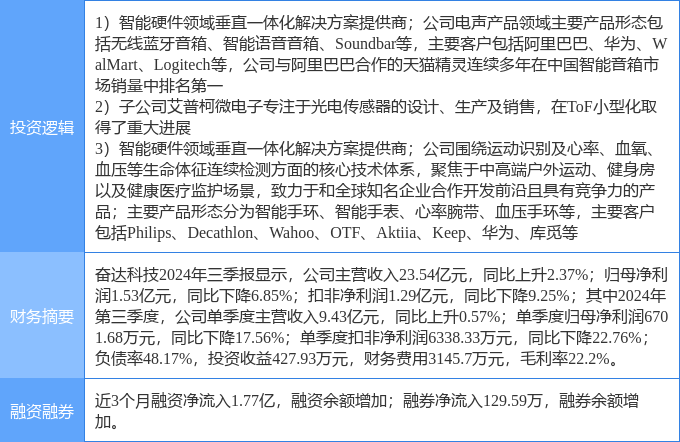 | 投资逻辑 | 1）智能硬件领域垂直一体化解决方案提供商；公司电声产品领域主要产品形态包括无线蓝牙音箱、智能语音音箱、Soundbar等，主要客户包括阿里巴巴、华为、WalMart、Logitech等，公司与阿里巴巴合作的天猫精灵连续多年在中国智能音箱市场销量中排名第一 2）子公司艾普柯微电子专注于光电传感器的设计、生产及销售，在ToF小型化取得了重大进展 3）智能硬件领域垂直一体化解决方案提供商；公司围绕运动识别及心率、血氧、血压等生命体征连续检测方面的核心技术体系，聚焦于中高端户外运动、健身房以及健康医疗监护场景，致力于和全球知名企业合作开发前沿且具有竞争力的产品；主要产品形态分为智能手环、智能手表、心率腕带、血压手环等，主要客户包括Philips、Decathlon、Wahoo、OTF、Aktiia、Keep、华为、库觅等 |
|---|---|
| 财务摘要 | 奋达科技2024年三季报显示，公司主营收入23.54亿元，同比上升2.37%；归母净利润1.53亿元，同比下降6.85%；扣非净利润1.29亿元，同比下降9.25%；其中2024年第三季度，公司单季度主营收入9.43亿元，同比上升0.57%；单季度归母净利润6701.68万元，同比下降17.56%；单季度扣非净利润6338.33万元，同比下降22.76%；负债率48.17%，投资收益427.93万元，财务费用3145.7万元，毛利率22.2%。 |
| 融资融券 | 近3个月融资净流入1.77亿，融资余额增加；融券净流入129.59万，融券余额增加。 |